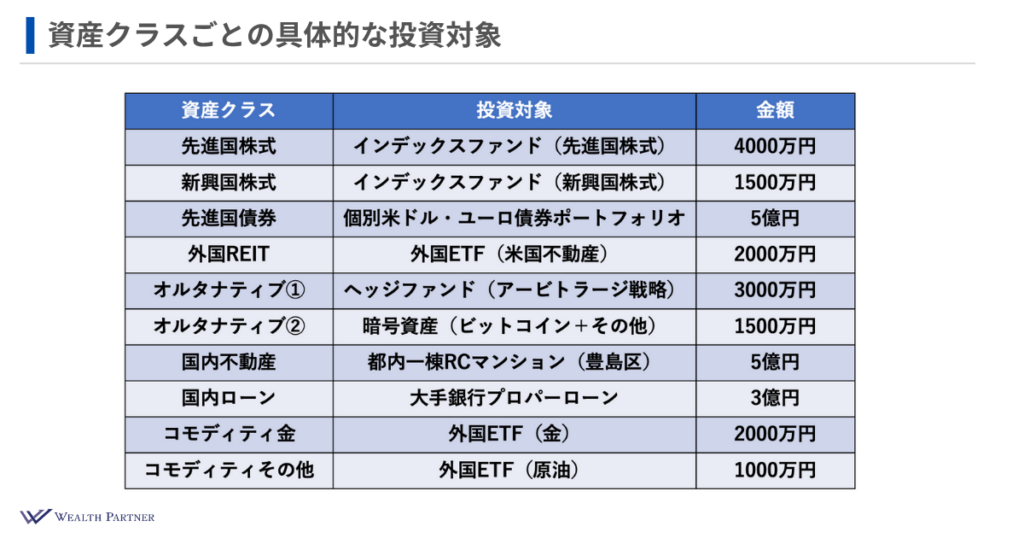 資産クラスごとの具体的な投資対象

| 資産クラス | 投資対象 | 金額 |
|---|---|---|
| 先進国株式 | インデックスファンド（先進国株式） | 4000万円 |
| 新興国株式 | インデックスファンド（新興国株式） | 1500万円 |
| 先進国債券 | 個別米ドル・ユーロ債券ポートフォリオ | 5億円 |
| 外国REIT | 外国ETF（米国不動産） | 2000万円 |
| オルタナティブ① | ヘッジファンド（アービトラージ戦略） | 3000万円 |
| オルタナティブ② | 暗号資産（ビットコイン＋その他） | 1500万円 |
| 国内不動産 | 都内一棟RCマンション（豊島区） | 5億円 |
| 国内ローン | 大手銀行プロパーローン | 3億円 |
| コモディティ金 | 外国ETF（金） | 2000万円 |
| コモディティその他 | 外国ETF（原油） | 1000万円 |

WEALTH PARTNER